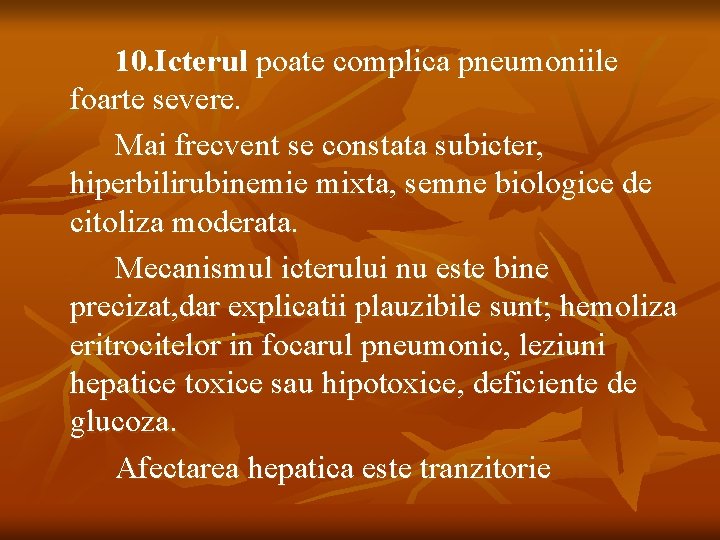 10.Icterul poate complica pneumoniile foarte severe.

Mai frecvent se constata subicter, hiperbilirubinemie mixta, semne biologice de citoliza moderata.

Mecanismul icterului nu este bine precizat,dar explicatii plauzibile sunt; hemoliza eritrocitelor in focarul pneumonic, leziuni hepatice toxice sau hipotoxice, deficiente de glucoza.

Afectarea hepatica este tranzitorie